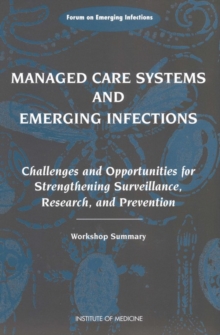 Forum on Emerging Infections

MANAGED CARE SYSTEMS AND EMERGING INFECTIONS

Challenges and Opportunities for Strengthening Surveillance, Research, and Prevention

Workshop Summary

INSTITUTE OF MEDICINE